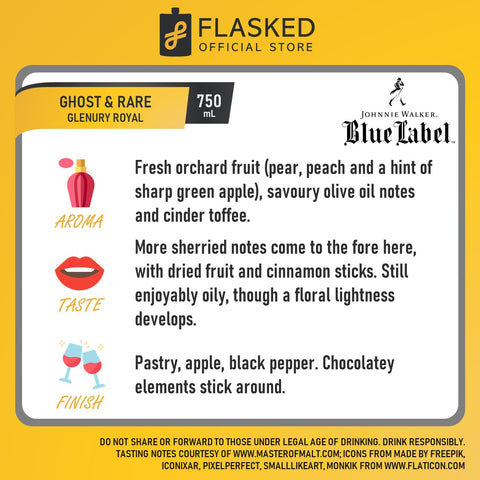 FLASKED
OFFICIAL STORE

GHOST & RARE
GLENURY ROYAL

750
mL

JOHNNIE WALKER.
Blue Label

AROMA

Fresh orchard fruit (pear, peach and a hint of sharp green apple), savoury olive oil notes and cinder toffee.

TASTE

More sherried notes come to the fore here, with dried fruit and cinnamon sticks. Still enjoyably oily, though a floral lightness develops.

FINISH

Pastry, apple, black pepper. Chocolatey elements stick around.

DO NOT SHARE OR FORWARD TO THOSE UNDER LEGAL AGE OF DRINKING. DRINK RESPONSIBLY.
TASTING NOTES COURTESY OF WWW.MASTEROFMALT.COM; ICONS FROM MADE BY FREEPIK, ICONIXAR, PIXELPERFECT, SMALLLIKEART, MONKIK FROM WWW.FLATICON.COM